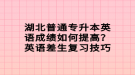 湖北普通专升本英语成绩如何提高?英语差生复习技巧